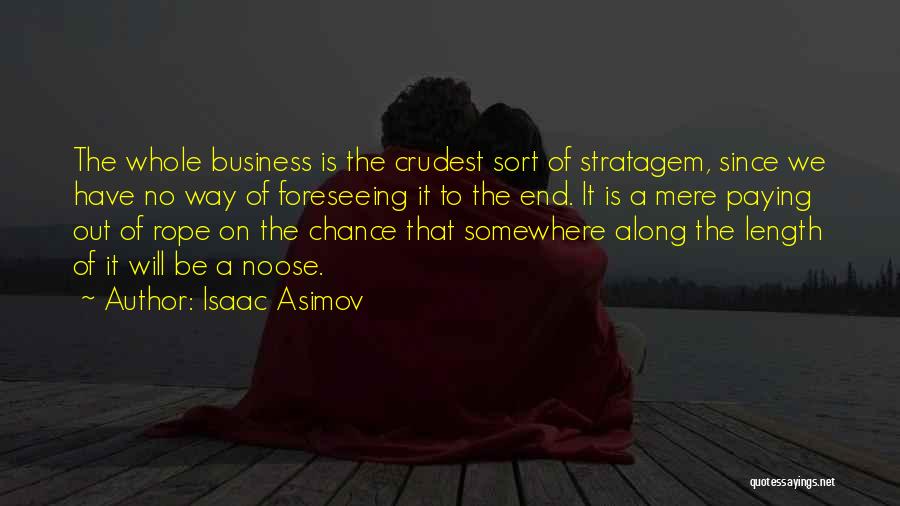 The whole business is the crudest sort of stratagem, since we have no way of foreseeing it to the end. It is a mere paying out of rope on the chance that somewhere along the length of it will be a noose.

~ Author: Isaac Asimov

quotessayings.net